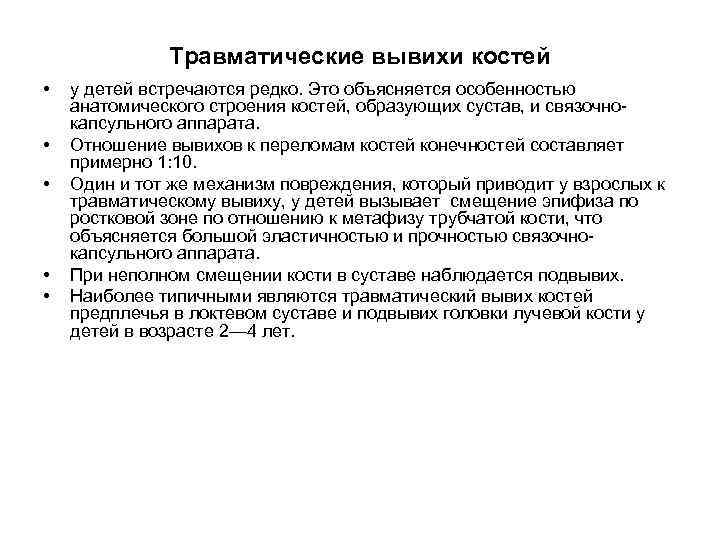 Травматические вывихи костей

• у детей встречаются редко. Это объясняется особенностью анатомического строения костей, образующих сустав, и связочно-капсульного аппарата.
• Отношение вывихов к переломам костей конечностей составляет примерно 1:10.
• Один и тот же механизм повреждения, который приводит у взрослых к травматическому вывиху, у детей вызывает смещение эпифиза по ростковой зоне по отношению к метафизу трубчатой кости, что объясняется большой эластичностью и прочностью связочно-капсульного аппарата.
• При неполном смещении кости в суставе наблюдается подвывих.
• Наиболее типичными являются травматический вывих костей предплечья в локтевом суставе и подвывих головки лучевой кости у детей в возрасте 2—4 лет.